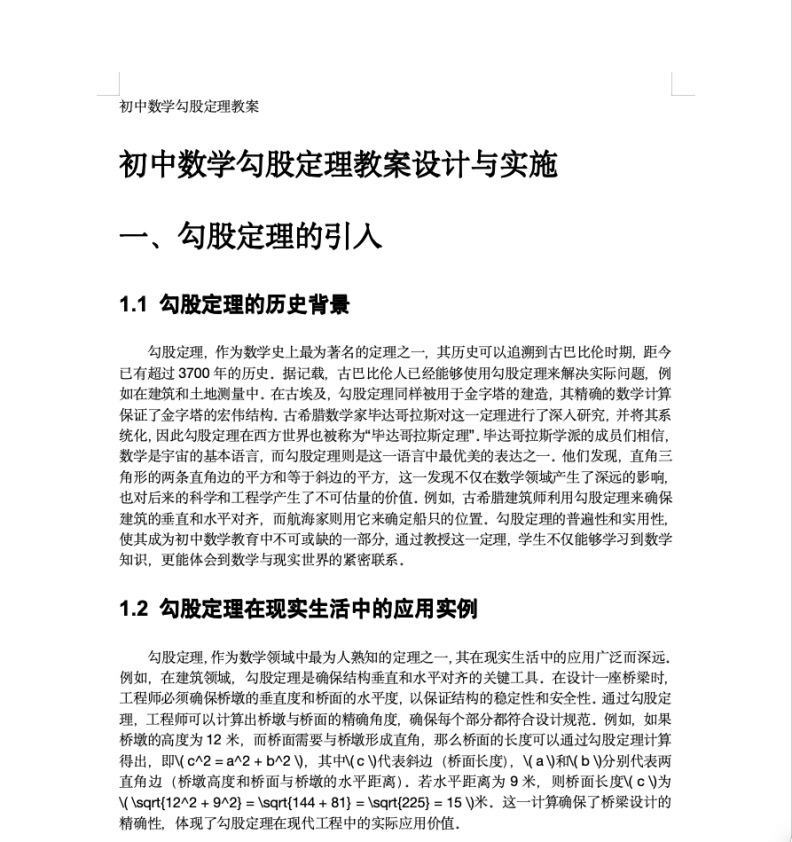 初中数学勾股定理教案

初中数学勾股定理教案设计与实施

一、勾股定理的引入

1.1 勾股定理的历史背景

勾股定理，作为数学史上最为著名的定理之一，其历史可以追溯到古巴比伦时期，距今已有超过 3700 年的历史。据记载，古巴比伦人已经能够使用勾股定理来解决实际问题，例如在建筑和土地测量中。在古埃及，勾股定理同样被用于金字塔的建造，其精确的数学计算保证了金字塔的宏伟结构。古希腊数学家毕达哥拉斯对这一定理进行了深入研究，并将其系统化，因此勾股定理在西方世界也被称为“毕达哥拉斯定理”。毕达哥拉斯学派的成员们相信，数学是宇宙的基本语言，而勾股定理则是这一语言中最优美的表达之一。他们发现，直角三角形的两条直角边的平方和等于斜边的平方，这一发现不仅在数学领域产生了深远的影响，也对后来的科学和工程学产生了不可估量的价值。例如，古希腊建筑师利用勾股定理来确保建筑的垂直和水平对齐，而航海家则用它来确定船只的位置。勾股定理的普遍性和实用性，使其成为初中数学教育中不可或缺的一部分，通过教授这一定理，学生不仅能够学习到数学知识，更能体会到数学与现实世界的紧密联系。

1.2 勾股定理在现实生活中的应用实例

勾股定理，作为数学领域中最为人熟知的定理之一，其在现实生活中的应用广泛而深远。例如，在建筑领域，勾股定理是确保结构垂直和水平对齐的关键工具。在设计一座桥梁时，工程师必须确保桥墩的垂直度和桥面的水平度，以保证结构的稳定性和安全性。通过勾股定理，工程师可以计算出桥墩与桥面的精确角度，确保每个部分都符合设计规范。例如，如果桥墩的高度为 12 米，而桥面需要与桥墩形成直角，那么桥面的长度可以通过勾股定理计算得出，即\( c^2 = a^2 + b^2 \)，其中\( c \)代表斜边（桥面长度），\( a \)和\( b \)分别代表两直角边（桥墩高度和桥面与桥墩的水平距离）。若水平距离为 9 米，则桥面长度\( c \)为\( \sqrt{12^2 + 9^2} = \sqrt{144 + 81} = \sqrt{225} = 15 \)米。这一计算确保了桥梁设计的精确性，体现了勾股定理在现代工程中的实际应用价值。